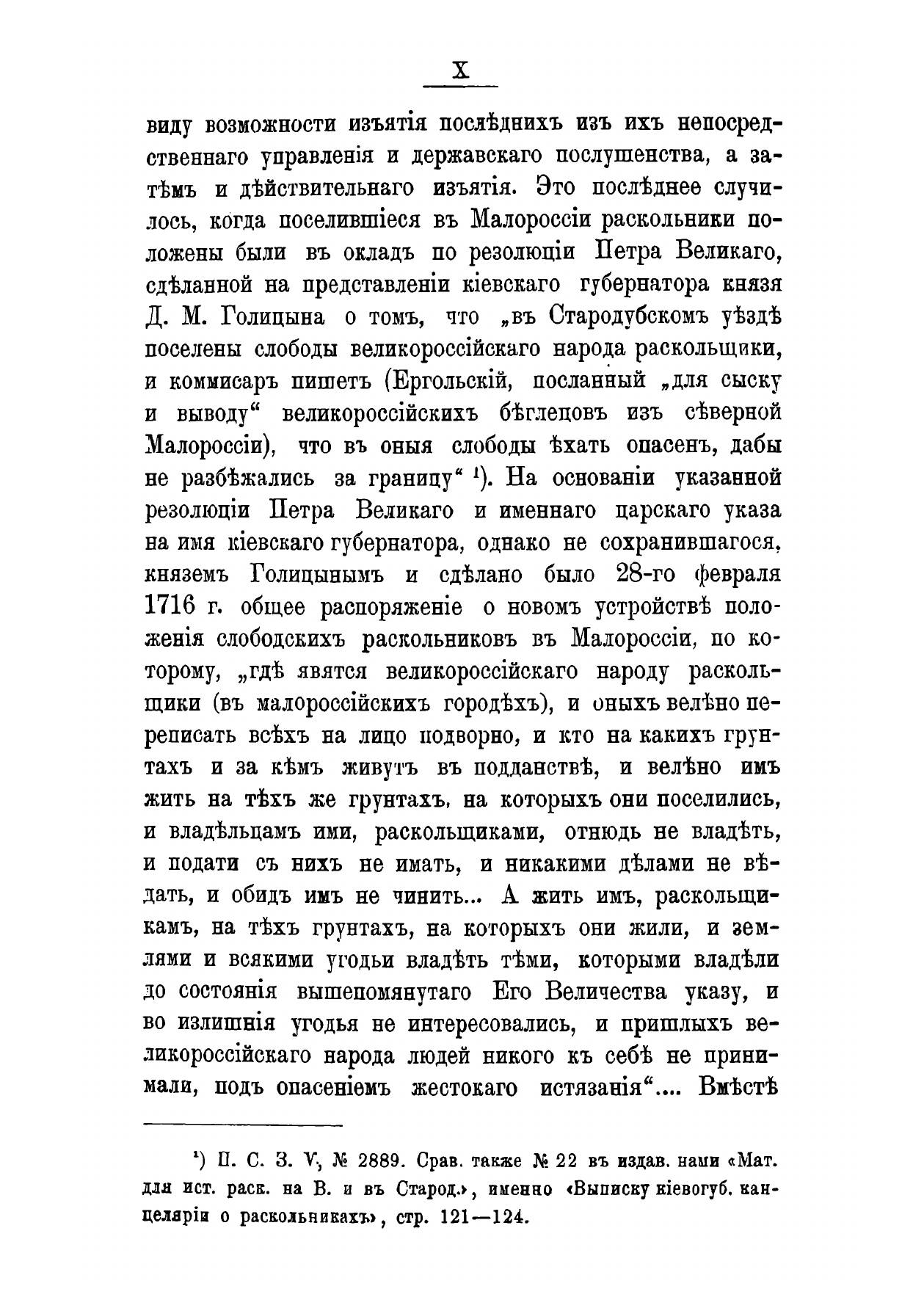 X

виду возможности изъятія послѣднихъ изъ ихъ непосредственнаго управленія и державскаго послушенства, а затѣмъ и дѣйствительнаго изъятія. Это послѣднее случилось, когда поселившіеся въ Малороссіи раскольники положены были въ окладъ по резолюціи Петра Великаго, сдѣланной на представленіи кіевскаго губернатора князя Д. М. Голицына о томъ, что „въ Стародубскомъ уѣздѣ поселены слободы великороссійскаго народа раскольщики, и коммисаръ пишетъ (Ергольскій, посланный „для сыску и выводу“ великороссійскихъ бѣглецовъ изъ сѣверной Малороссіи), что въ оныя слободы ѣхать опасенъ, дабы не разбѣжались за границу“ ¹). На основаніи указанной резолюціи Петра Великаго и именнаго царскаго указа на имя кіевскаго губернатора, однако не сохранившагося, княземъ Голицынымъ и сдѣлано было 28-го февраля 1716 г. общее распоряженіе о новомъ устройствѣ положенія слободскихъ раскольниковъ въ Малороссіи, по которому, „гдѣ явятся великороссійскаго народу раскольщики (въ малороссійскихъ городѣхъ), и оныхъ велѣно переписать всѣхъ на лицо подворно, и кто на какихъ грунтахъ и за кѣмъ живутъ въ подданствѣ, и велѣно имъ жить на тѣхъ же грунтахъ, на которыхъ они поселились, и владѣльцамъ ими, раскольщиками, отнюдь не владѣть, и подати съ нихъ не имать, и никакими дѣлами не вѣдать, и обидъ имъ не чинить... А жить имъ, раскольщикамъ, на тѣхъ грунтахъ, на которыхъ они жили, и землями и всякими угодьи владѣть тѣми, которыми владѣли до состоянія вышепомянутаго Его Величества указу, и во излишнія угодья не интересовались, и пришлыхъ великороссійскаго народа людей никого къ себѣ не принимали, подъ опасеніемъ жестокаго истязанія“.... Вмѣстѣ

¹) П. С. З. V, № 2889. Срав. также № 22 въ издав. нами «Мат. для ист. раск. на В. и въ Старод.», именно «Выписку кіевогуб. канцеляріи о раскольникахъ», стр. 121—124.